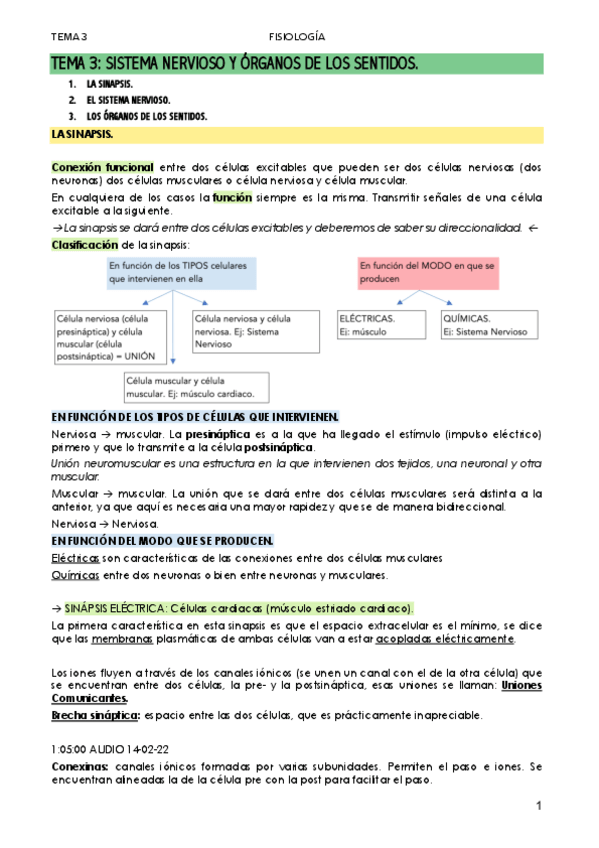 TEMA 3

FISIOLOGÍA

TEMA 3: SISTEMA NERVIOSO Y ÓRGANOS DE LOS SENTIDOS.

1. LA SINAPSIS.
2. EL SISTEMA NERVIOSO.
3. LOS ÓRGANOS DE LOS SENTIDOS.

LA SINAPSIS.

Conexión funcional entre dos células excitables que pueden ser dos células nerviosas (dos neuronas) dos células musculares o célula nerviosa y célula muscular.

En cualquiera de los casos la función siempre es la misma. Transmitir señales de una célula excitable a la siguiente.

→ La sinapsis se dará entre dos células excitables y deberemos de saber su direccionalidad. ←

Clasificación de la sinapsis:

En función de los TIPOS celulares que intervienen en ella

Célula nerviosa (célula presináptica) y célula muscular (célula postsináptica) = UNIÓN

Célula nerviosa y célula nerviosa. Ej: Sistema Nervioso

Célula muscular y célula muscular. Ej: músculo cardiaco.

En función del MODO en que se producen

ELÉCTRICAS. Ej: músculo

QUÍMICAS. Ej: Sistema Nervioso

EN FUNCIÓN DE LOS TIPOS DE CÉLULAS QUE INTERVIENEN.

Nerviosa → muscular. La presináptica es a la que ha llegado el estímulo (impulso eléctrico) primero y que lo transmite a la célula postsináptica.

Unión neuromuscular es una estructura en la que intervienen dos tejidos, una neuronal y otra muscular.

Muscular → muscular. La unión que se dará entre dos células musculares será distinta a la anterior, ya que aquí es necesaria una mayor rapidez y que se de manera bidireccional.

Nerviosa → Nerviosa.

EN FUNCIÓN DEL MODO QUE SE PRODUCEN.

Eléctricas son características de las conexiones entre dos células musculares

Químicas entre dos neuronas o bien entre neuronas y musculares.

→ SINÁPSIS ELÉCTRICA: Células cardiacas (músculo estriado cardiaco).

La primera característica en esta sinapsis es que el espacio extracelular es el mínimo, se dice que las membranas plasmáticas de ambas células van a estar acopladas eléctricamente.

Los iones fluyen a través de los canales iónicos (se unen un canal con el de la otra célula) que se encuentran entre dos células, la pre- y la postsináptica, esas uniones se llaman: Uniones Comunicantes.

Brecha sináptica: espacio entre las dos células, que es prácticamente inapreciable.

1:05:00 AUDIO 14-02-22

Conexinas: canales iónicos formadas por varias subunidades. Permiten el paso e iones. Se encuentran alineadas la de la célula pre con la post para facilitar el paso.

1